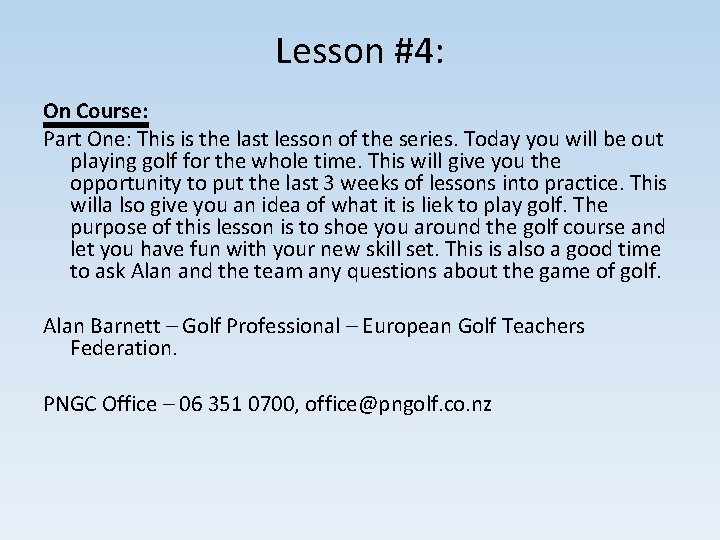 Lesson #4:

On Course:

Part One: This is the last lesson of the series. Today you will be out playing golf for the whole time. This will give you the opportunity to put the last 3 weeks of lessons into practice. This willa lso give you an idea of what it is liek to play golf. The purpose of this lesson is to shoe you around the golf course and let you have fun with your new skill set. This is also a good time to ask Alan and the team any questions about the game of golf.

Alan Barnett – Golf Professional – European Golf Teachers Federation.

PNGC Office – 06 351 0700, office@pngolf.co.nz